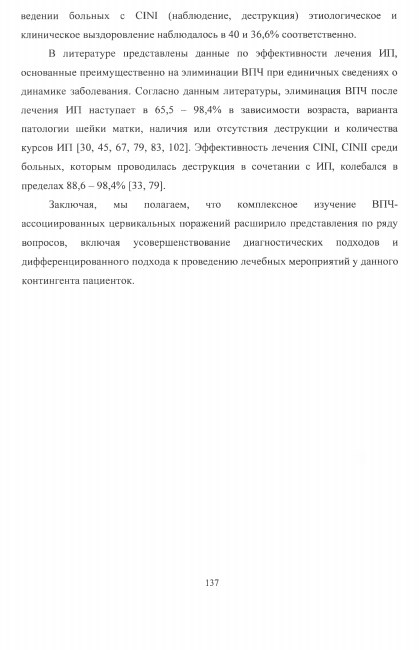 ведении больных с CINI (наблюдение, деструкция) этиологическое и клиническое выздоровление наблюдалось в 40 и 36,6% соответственно.

В литературе представлены данные по эффективности лечения ИП, основанные преимущественно на элиминации ВПЧ при единичных сведениях о динамике заболевания. Согласно данным литературы, элиминация ВПЧ после лечения ИП наступает в 65,5 – 98,4% в зависимости возраста, варианта патологии шейки матки, наличия или отсутствия деструкции и количества курсов ИП [30, 45, 67, 79, 83, 102]. Эффективность лечения CINI, CINII среди больных, которым проводилась деструкция в сочетании с ИП, колебался в пределах 88,6 – 98,4% [33, 79].

Заключая, мы полагаем, что комплексное изучение ВПЧ-ассоциированных цервикальных поражений расширило представления по ряду вопросов, включая усовершенствование диагностических подходов и дифференцированного подхода к проведению лечебных мероприятий у данного контингента пациенток.

137